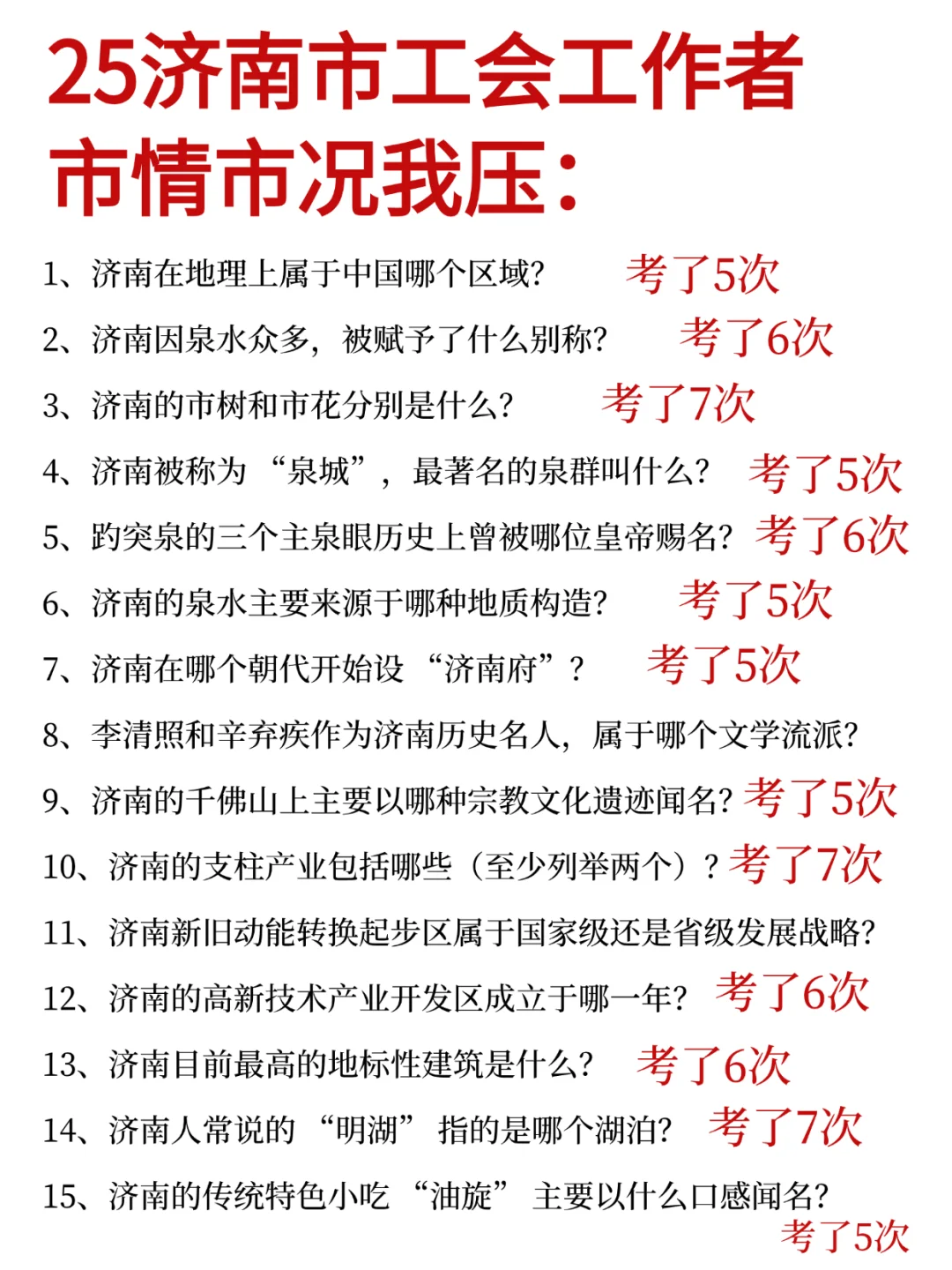 25济南市工会工作者
市情市况我压：

1、济南在地理上属于中国哪个区域？ 考了5次

2、济南因泉水众多，被赋予了什么别称？ 考了6次

3、济南的市树和市花分别是什么？ 考了7次

4、济南被称为“泉城”，最著名的泉群叫什么？ 考了5次

5、趵突泉的三个主泉眼历史上曾被哪位皇帝赐名？ 考了6次

6、济南的泉水主要来源于哪种地质构造？ 考了5次

7、济南在哪个朝代开始设“济南府”？ 考了5次

8、李清照和辛弃疾作为济南历史名人，属于哪个文学流派？

9、济南的千佛山上主要以哪种宗教文化遗迹闻名？ 考了5次

10、济南的支柱产业包括哪些（至少列举两个）？ 考了7次

11、济南新旧动能转换起步区属于国家级还是省级发展战略？

12、济南的高新技术产业开发区成立于哪一年？ 考了6次

13、济南目前最高的地标性建筑是什么？ 考了6次

14、济南人常说的“明湖”指的是哪个湖泊？ 考了7次

15、济南的传统特色小吃“油旋”主要以什么口感闻名？
考了5次